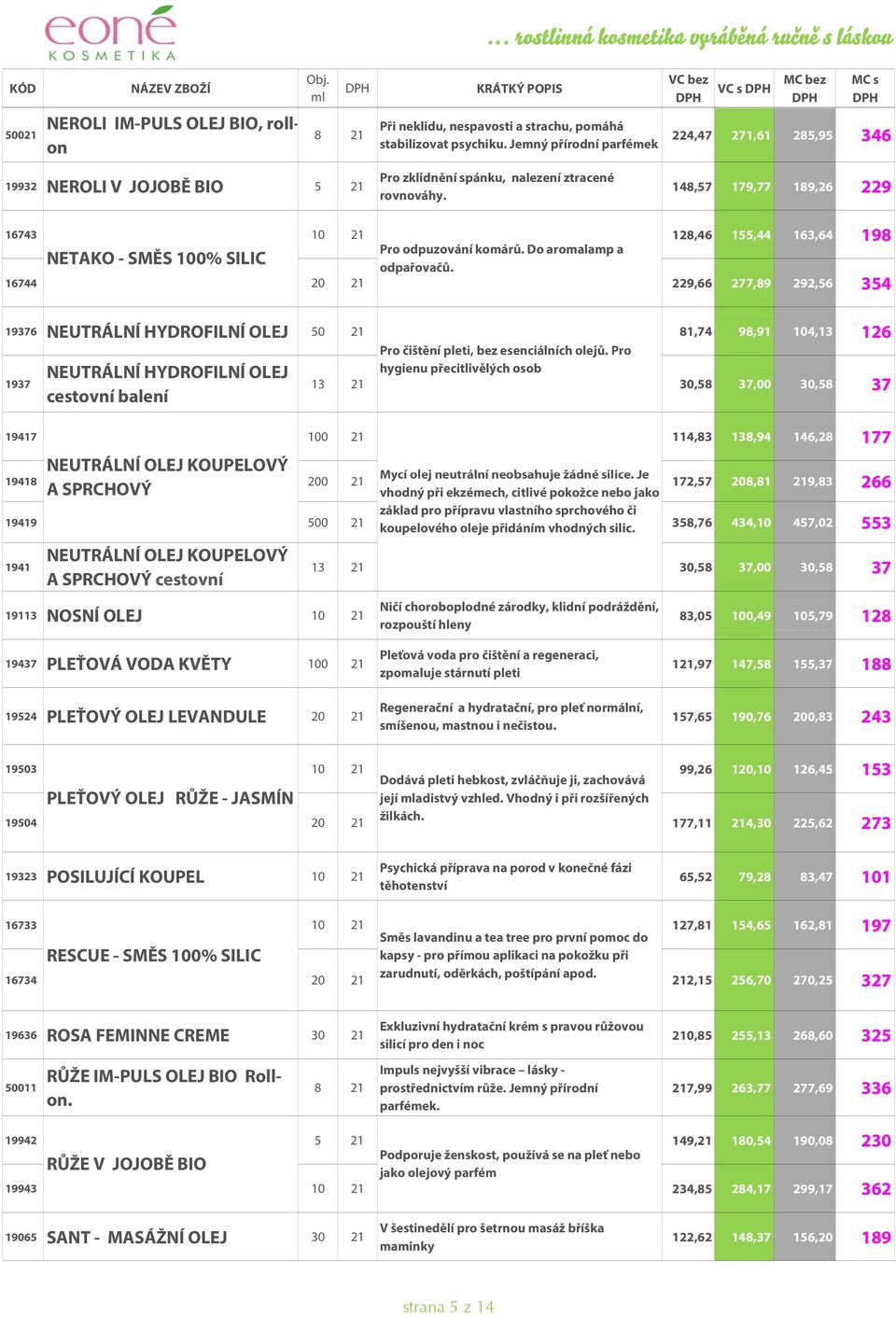 eoné KOSMETIKA

... rostlinná kosmetika vyráběná ručně s láskou

| KÓD | NÁZEV ZBOŽÍ | Obj. ml | DPH | KRÁTKÝ POPIS | VC bez DPH | VC s DPH | MC bez DPH | MC s DPH |
|---|---|---|---|---|---|---|---|---|
| 50021 | NEROLI IM-PULS OLEJ BIO, roll-on | 8 | 21 | Při neklidu, nespavosti a strachu, pomáhá stabilizovat psychiku. Jemný přírodní parfémek | 224,47 | 271,61 | 285,95 | 346 |
| 19932 | NEROLI V JOJOBĚ BIO | 5 | 21 | Pro zklidnění spánku, nalezení ztracené rovnováhy. | 148,57 | 179,77 | 189,26 | 229 |
| 16743 | NETAKO - SMĚS 100% SILIC | 10 | 21 | Pro odpuzování komárů. Do aromalamp a odpařovačů. | 128,46 | 155,44 | 163,64 | 198 |
| 16744 | | 20 | 21 | | 229,66 | 277,89 | 292,56 | 354 |
| 19376 | NEUTRÁLNÍ HYDROFILNÍ OLEJ | 50 | 21 | Pro čištění pleti, bez esenciálních olejů. Pro hygienu přecitlivělých osob | 81,74 | 98,91 | 104,13 | 126 |
| 1937 | NEUTRÁLNÍ HYDROFILNÍ OLEJ cestovní balení | 13 | 21 | | 30,58 | 37,00 | 30,58 | 37 |
| 19417 | NEUTRÁLNÍ OLEJ KOUPELOVÝ A SPRCHOVÝ | 100 | 21 | Mycí olej neutrální neobsahuje žádné silice. Je vhodný při ekzémech, citlivé pokožce nebo jako základ pro přípravu vlastního sprchového či koupelového oleje přidáním vhodných silic. | 114,83 | 138,94 | 146,28 | 177 |
| 19418 | | 200 | 21 | | 172,57 | 208,81 | 219,83 | 266 |
| 19419 | | 500 | 21 | | 358,76 | 434,10 | 457,02 | 553 |
| 1941 | NEUTRÁLNÍ OLEJ KOUPELOVÝ A SPRCHOVÝ cestovní | 13 | 21 | | 30,58 | 37,00 | 30,58 | 37 |
| 19113 | NOSNÍ OLEJ | 10 | 21 | Ničí choroboplodné zárodky, klidní podráždění, rozpouští hleny | 83,05 | 100,49 | 105,79 | 128 |
| 19437 | PLEŤOVÁ VODA KVĚTY | 100 | 21 | Pleťová voda pro čištění a regeneraci, zpomaluje stárnutí pleti | 121,97 | 147,58 | 155,37 | 188 |
| 19524 | PLEŤOVÝ OLEJ LEVANDULE | 20 | 21 | Regenerační a hydratační, pro pleť normální, smíšenou, mastnou i nečistou. | 157,65 | 190,76 | 200,83 | 243 |
| 19503 | PLEŤOVÝ OLEJ RŮŽE - JASMÍN | 10 | 21 | Dodává pleti hebkost, zvláčňuje ji, zachovává její mladistvý vzhled. Vhodný i při rozšířených žilkách. | 99,26 | 120,10 | 126,45 | 153 |
| 19504 | | 20 | 21 | | 177,11 | 214,30 | 225,62 | 273 |
| 19323 | POSILUJÍCÍ KOUPEL | 10 | 21 | Psychická příprava na porod v konečné fázi těhotenství | 65,52 | 79,28 | 83,47 | 101 |
| 16733 | RESCUE - SMĚS 100% SILIC | 10 | 21 | Směs lavandinu a tea tree pro první pomoc do kapsy - pro přímou aplikaci na pokožku při zarudnutí, oděrkách, poštípání apod. | 127,81 | 154,65 | 162,81 | 197 |
| 16734 | | 20 | 21 | | 212,15 | 256,70 | 270,25 | 327 |
| 19636 | ROSA FEMINNE CREME | 30 | 21 | Exkluzivní hydratační krém s pravou růžovou silicí pro den i noc | 210,85 | 255,13 | 268,60 | 325 |
| 50011 | RŮŽE IM-PULS OLEJ BIO Roll-on. | 8 | 21 | Impuls nejvyšší vibrace – lásky - prostřednictvím růže. Jemný přírodní parfémek. | 217,99 | 263,77 | 277,69 | 336 |
| 19942 | RŮŽE V JOJOBĚ BIO | 5 | 21 | Podporuje ženskost, používá se na pleť nebo jako olejový parfém | 149,21 | 180,54 | 190,08 | 230 |
| 19943 | | 10 | 21 | | 234,85 | 284,17 | 299,17 | 362 |
| 19065 | SANT - MASÁŽNÍ OLEJ | 30 | 21 | V šestinedělí pro šetrnou masáž bříška maminky | 122,62 | 148,37 | 156,20 | 189 |

strana 5 z 14